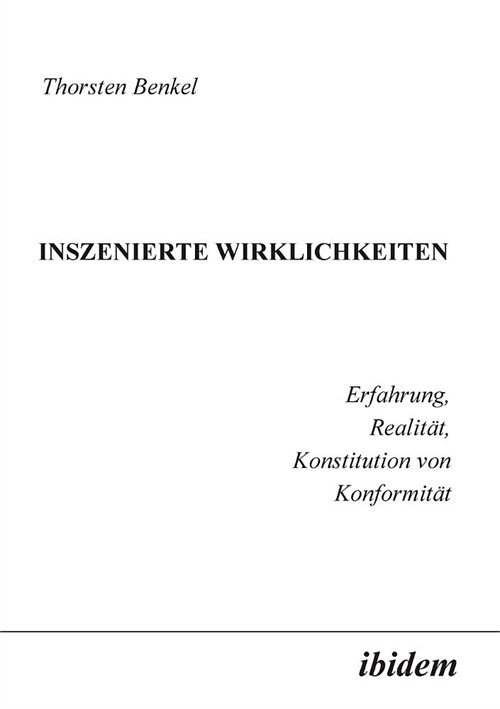 Thorsten Benkel

INSZENIERTE WIRKLICHKEITEN

Erfahrung,
Realität,
Konstitution von
Konformität

ibidem